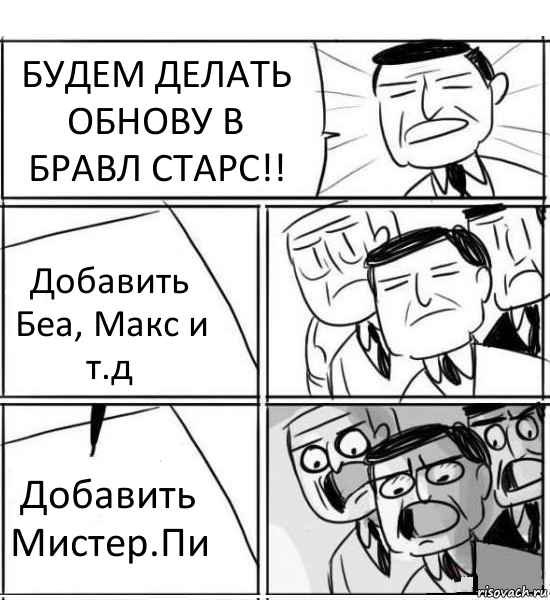 БУДЕМ ДЕЛАТЬ ОБНОВУ В БРАВЛ СТАРС!!

Добавить Беа, Макс и т.д

Добавить Мистер.Пи

risovach.ru